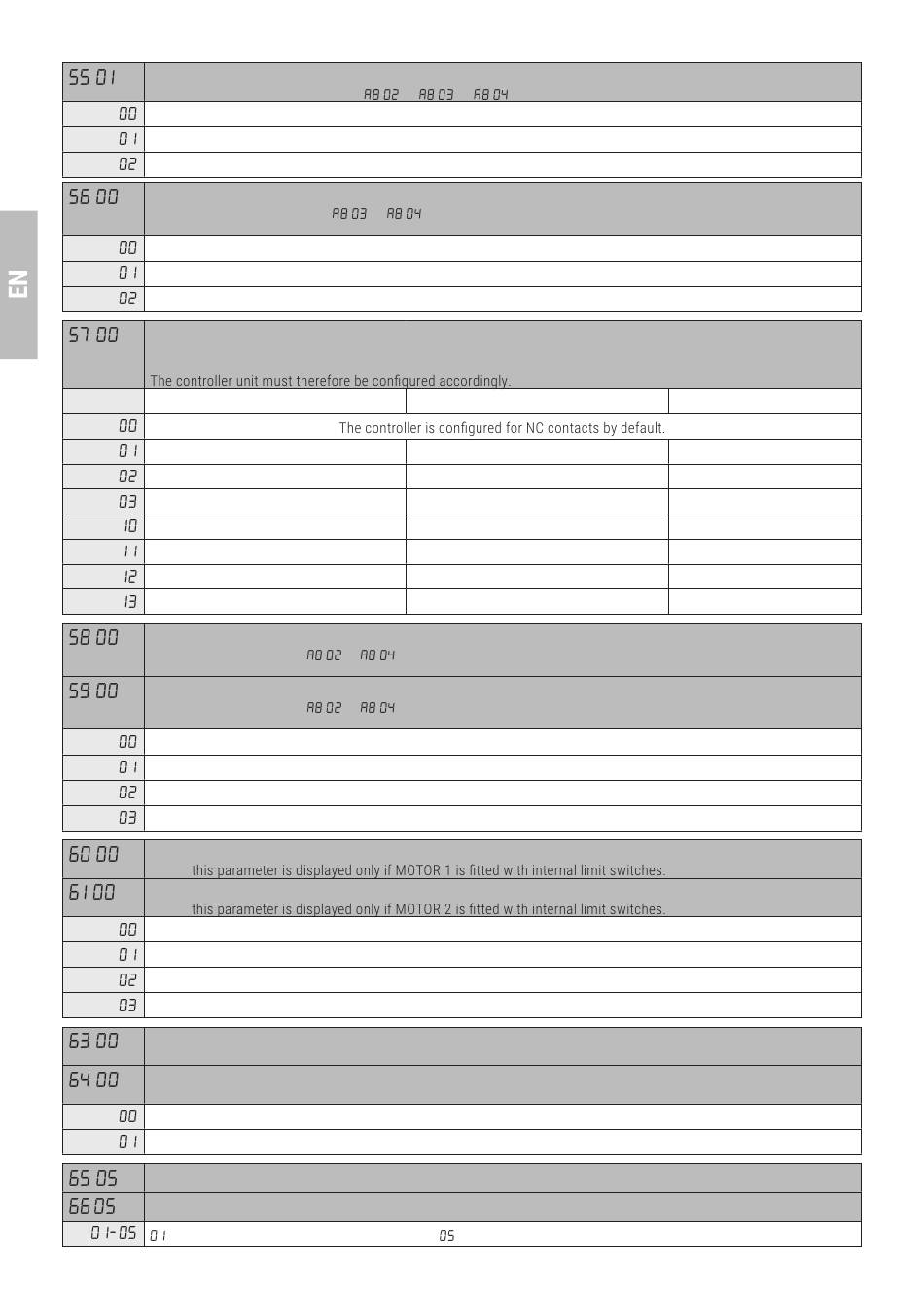 EN

| 55 01 | A8 02 A8 03 A8 04 |
|---|---|
| 00 | |
| 01 | |
| 02 | |

| 56 00 | A8 03 A8 04 |
|---|---|
| 00 | |
| 01 | |
| 02 | |

| 57 00 | The controller unit must therefore be configured accordingly. | | |
|---|---|---|---|
| | | | |
| 00 | The controller is configured for NC contacts by default. | | |
| 01 | | | |
| 02 | | | |
| 03 | | | |
| 10 | | | |
| 11 | | | |
| 12 | | | |
| 13 | | | |

| 58 00 | A8 02 A8 04 |
|---|---|
| 59 00 | A8 02 A8 04 |
| 00 | |
| 01 | |
| 02 | |
| 03 | |

| 60 00 | this parameter is displayed only if MOTOR 1 is fitted with internal limit switches. |
|---|---|
| 61 00 | this parameter is displayed only if MOTOR 2 is fitted with internal limit switches. |
| 00 | |
| 01 | |
| 02 | |
| 03 | |

| 63 00 | |
|---|---|
| 64 00 | |
| 00 | |
| 01 | |

| 65 05 | |
|---|---|
| 66 05 | |
| 01-05 | 01 05 |